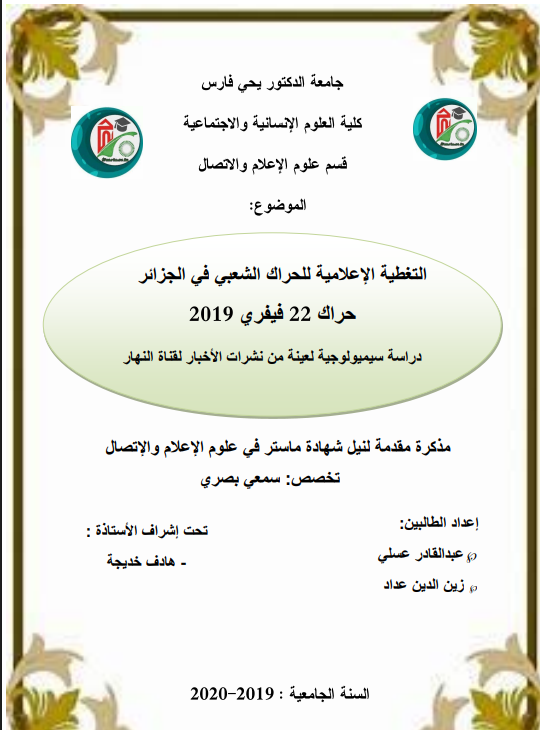 جامعة الدكتور يحي فارس

كلية العلوم الإنسانية والاجتماعية

قسم علوم الإعلام والاتصال

الموضوع:

التغطية الإعلامية للحراك الشعبي في الجزائر

حراك 22 فيفري 2019

دراسة سيميولوجية لعينة من نشرات الأخبار لقناة النهار

مذكرة مقدمة لنيل شهادة ماستر في علوم الإعلام والإتصال

تخصص: سمعي بصري

إعداد الطالبين:

عبدالقادر عسلي

زين الدين عداد

تحت إشراف الأستاذة :

- هادف خديجة

السنة الجامعية : 2019-2020